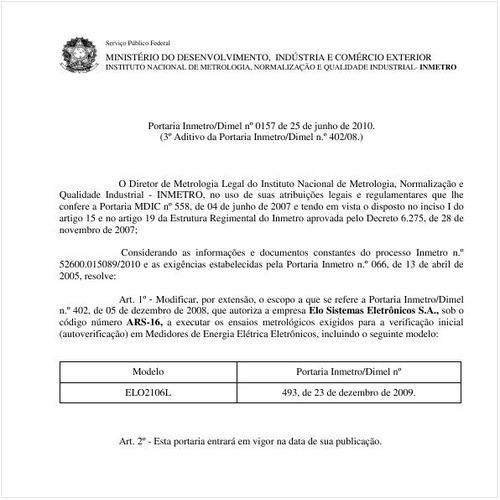 Serviço Público Federal
MINISTÉRIO DO DESENVOLVIMENTO, INDÚSTRIA E COMÉRCIO EXTERIOR
INSTITUTO NACIONAL DE METROLOGIA, NORMALIZAÇÃO E QUALIDADE INDUSTRIAL- INMETRO

Portaria Inmetro/Dimel nº 0157 de 25 de junho de 2010.
(3º Aditivo da Portaria Inmetro/Dimel n.º 402/08.)

O Diretor de Metrologia Legal do Instituto Nacional de Metrologia, Normalização e Qualidade Industrial - INMETRO, no uso de suas atribuições legais e regulamentares que lhe confere a Portaria MDIC nº 558, de 04 de junho de 2007 e tendo em vista o disposto no inciso I do artigo 15 e no artigo 19 da Estrutura Regimental do Inmetro aprovada pelo Decreto 6.275, de 28 de novembro de 2007;

Considerando as informações e documentos constantes do processo Inmetro n.º 52600.015089/2010 e as exigências estabelecidas pela Portaria Inmetro n.º 066, de 13 de abril de 2005, resolve:

Art. 1º - Modificar, por extensão, o escopo a que se refere a Portaria Inmetro/Dimel n.º 402, de 05 de dezembro de 2008, que autoriza a empresa Elo Sistemas Eletrônicos S.A., sob o código número ARS-16, a executar os ensaios metrológicos exigidos para a verificação inicial (autoverificação) em Medidores de Energia Elétrica Eletrônicos, incluindo o seguinte modelo:

| Modelo | Portaria Inmetro/Dimel nº |
|---|---|
| ELO2106L | 493, de 23 de dezembro de 2009. |

Art. 2º - Esta portaria entrará em vigor na data de sua publicação.